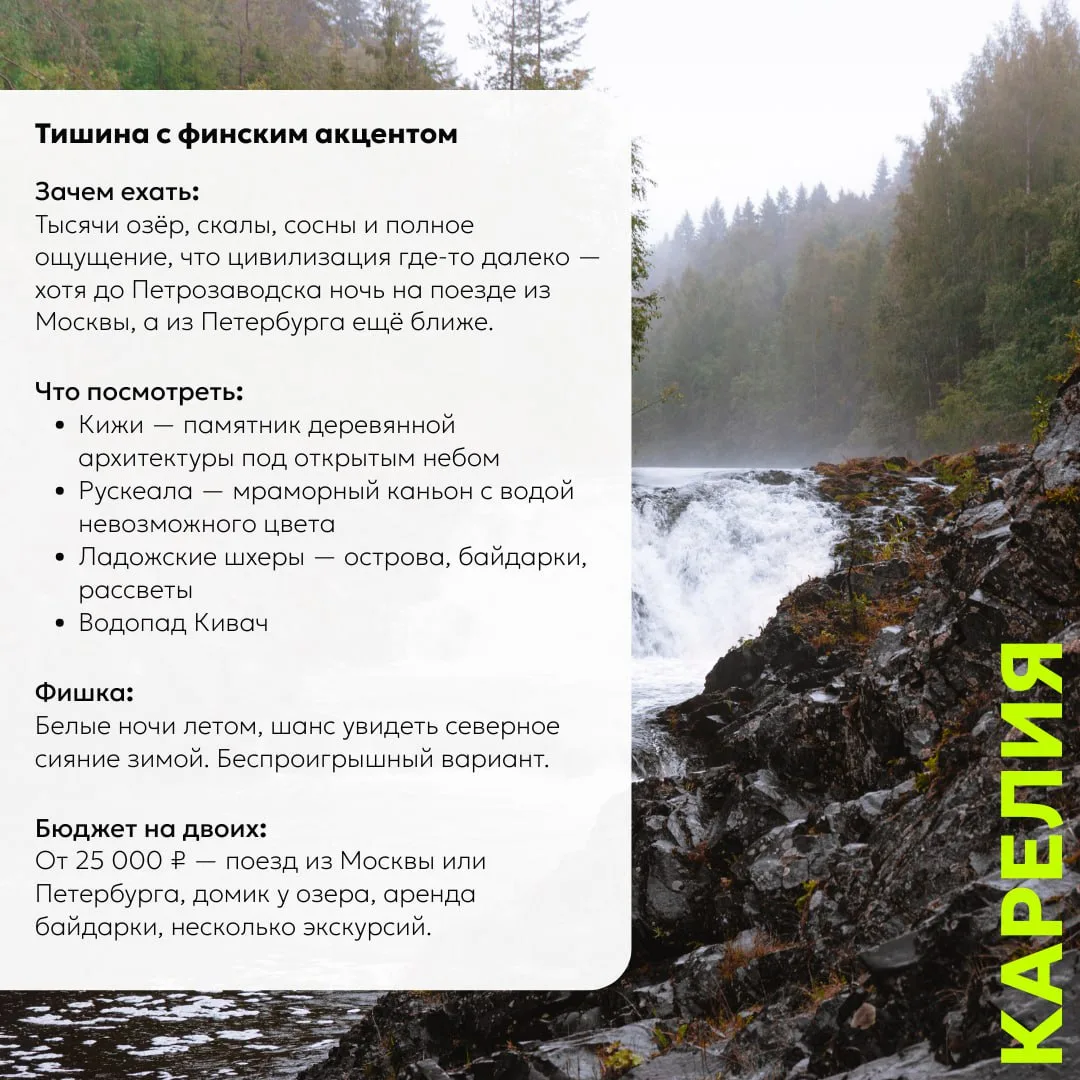 Тишина с финским акцентом

Зачем ехать:
Тысячи озёр, скалы, сосны и полное ощущение, что цивилизация где-то далеко — хотя до Петрозаводска ночь на поезде из Москвы, а из Петербурга ещё ближе.

Что посмотреть:
• Кижи — памятник деревянной архитектуры под открытым небом
• Рускеала — мраморный каньон с водой невозможного цвета
• Ладожские шхеры — острова, байдарки, рассветы
• Водопад Кивач

Фишка:
Белые ночи летом, шанс увидеть северное сияние зимой. Беспроигрышный вариант.

Бюджет на двоих:
От 25 000 ₽ — поезд из Москвы или Петербурга, домик у озера, аренда байдарки, несколько экскурсий.

КАРЕЛИЯ